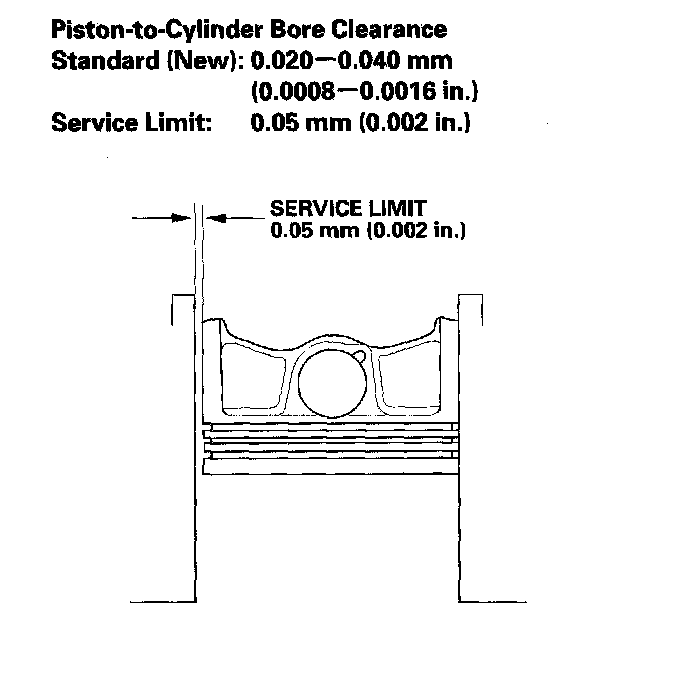 Piston-to-Cylinder Bore Clearance
Standard (New): 0.020—0.040 mm
(0.0008—0.0016 in.)
Service Limit: 0.05 mm (0.002 in.)

SERVICE LIMIT
0.05 mm (0.002 in.)